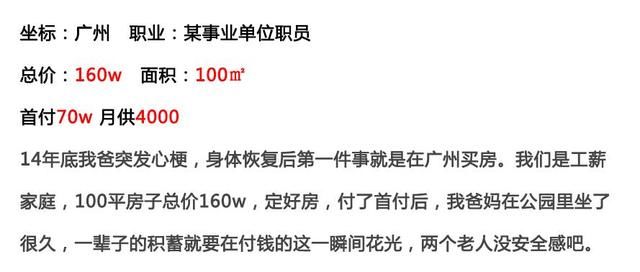 坐标：广州　职业：某事业单位职员

总价：160w　面积：100㎡

首付70w 月供4000

14年底我爸突发心梗，身体恢复后第一件事就是在广州买房。我们是工薪家庭，100平房子总价160w，定好房，付了首付后，我爸妈在公园里坐了很久，一辈子的积蓄就要在付钱的这一瞬间花光，两个老人没安全感吧。